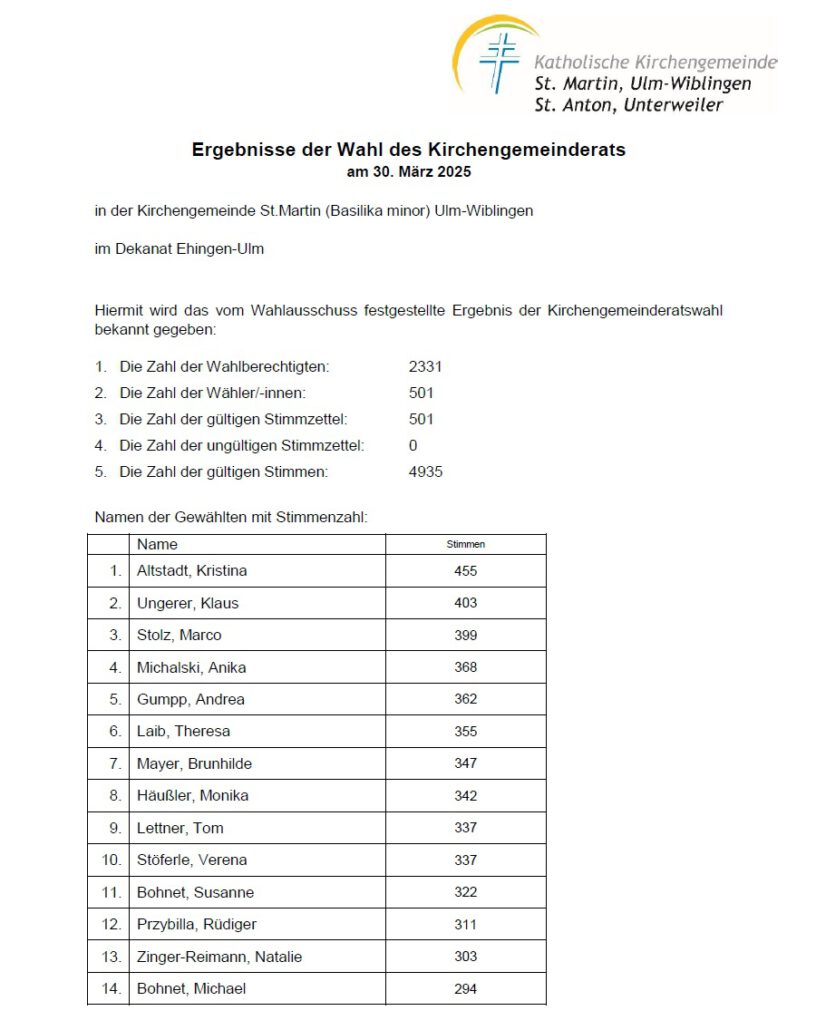 Katholische Kirchengemeinde
St. Martin, Ulm-Wiblingen
St. Anton, Unterweiler

Ergebnisse der Wahl des Kirchengemeinderats
am 30. März 2025

in der Kirchengemeinde St.Martin (Basilika minor) Ulm-Wiblingen

im Dekanat Ehingen-Ulm

Hiermit wird das vom Wahlausschuss festgestellte Ergebnis der Kirchengemeinderatswahl bekannt gegeben:

1. Die Zahl der Wahlberechtigten: 2331
2. Die Zahl der Wähler/-innen: 501
3. Die Zahl der gültigen Stimmzettel: 501
4. Die Zahl der ungültigen Stimmzettel: 0
5. Die Zahl der gültigen Stimmen: 4935

Namen der Gewählten mit Stimmenzahl:

| | Name | Stimmen |
|---|---|---|
| 1. | Altstadt, Kristina | 455 |
| 2. | Ungerer, Klaus | 403 |
| 3. | Stolz, Marco | 399 |
| 4. | Michalski, Anika | 368 |
| 5. | Gumpp, Andrea | 362 |
| 6. | Laib, Theresa | 355 |
| 7. | Mayer, Brunhilde | 347 |
| 8. | Häußler, Monika | 342 |
| 9. | Lettner, Tom | 337 |
| 10. | Stöferle, Verena | 337 |
| 11. | Bohnet, Susanne | 322 |
| 12. | Przybilla, Rüdiger | 311 |
| 13. | Zinger-Reimann, Natalie | 303 |
| 14. | Bohnet, Michael | 294 |